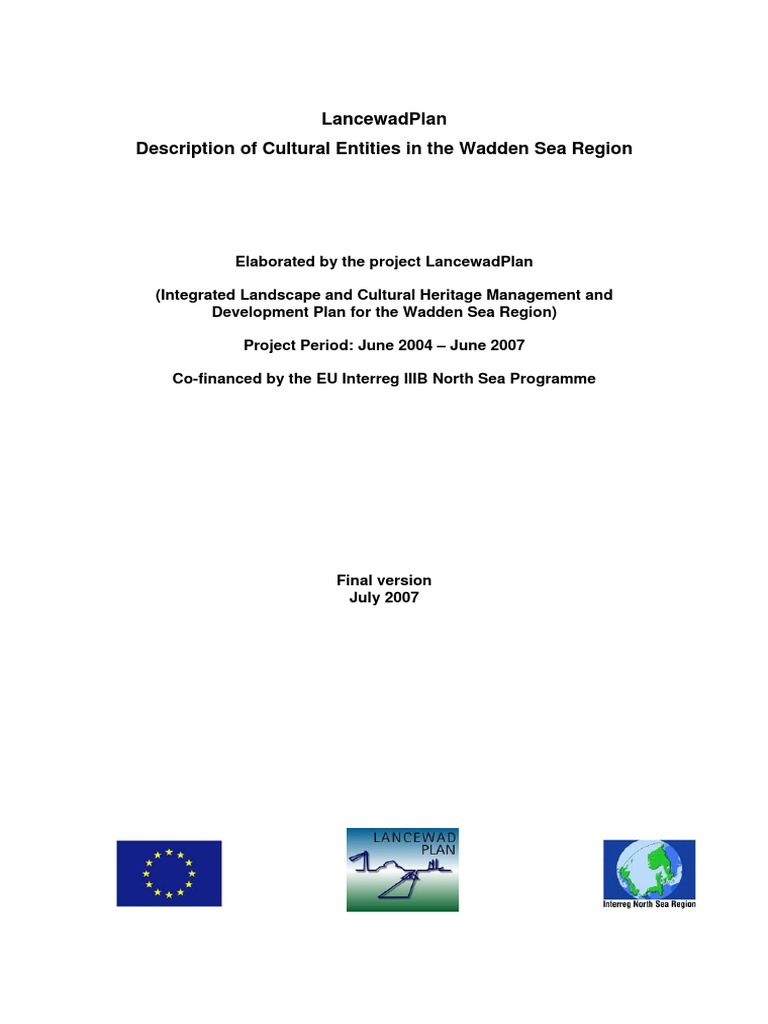 LancewadPlan

Description of Cultural Entities in the Wadden Sea Region

Elaborated by the project LancewadPlan

(Integrated Landscape and Cultural Heritage Management and Development Plan for the Wadden Sea Region)

Project Period: June 2004 – June 2007

Co-financed by the EU Interreg IIIB North Sea Programme

Final version
July 2007

LANCEWAD PLAN

Interreg North Sea Region